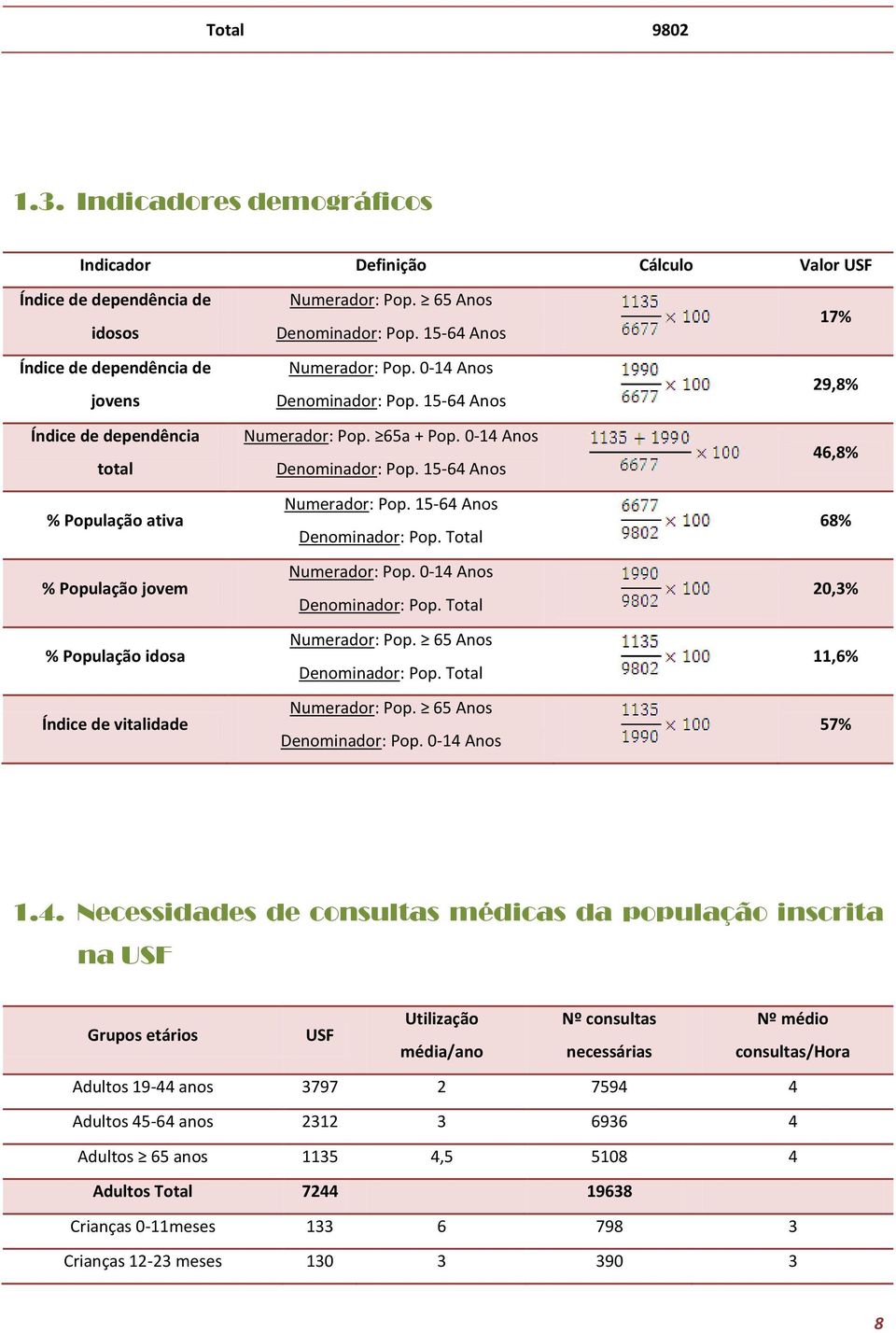 | Total | 9802 |
|---|---|

1.3. Indicadores demográficos

| Indicador | Definição | Cálculo | Valor USF |
|---|---|---|---|
| Índice de dependência de idosos | Numerador: Pop. ≥ 65 Anos Denominador: Pop. 15-64 Anos | $\frac{1135}{6677} \times 100$ | 17% |
| Índice de dependência de jovens | Numerador: Pop. 0-14 Anos Denominador: Pop. 15-64 Anos | $\frac{1990}{6677} \times 100$ | 29,8% |
| Índice de dependência total | Numerador: Pop. ≥65a + Pop. 0-14 Anos Denominador: Pop. 15-64 Anos | $\frac{1135 + 1990}{6677} \times 100$ | 46,8% |
| % População ativa | Numerador: Pop. 15-64 Anos Denominador: Pop. Total | $\frac{6677}{9802} \times 100$ | 68% |
| % População jovem | Numerador: Pop. 0-14 Anos Denominador: Pop. Total | $\frac{1990}{9802} \times 100$ | 20,3% |
| % População idosa | Numerador: Pop. ≥ 65 Anos Denominador: Pop. Total | $\frac{1135}{9802} \times 100$ | 11,6% |
| Índice de vitalidade | Numerador: Pop. ≥ 65 Anos Denominador: Pop. 0-14 Anos | $\frac{1135}{1990} \times 100$ | 57% |

1.4. Necessidades de consultas médicas da população inscrita na USF

| Grupos etários | USF | Utilização média/ano | Nº consultas necessárias | Nº médio consultas/Hora |
|---|---|---|---|---|
| Adultos 19-44 anos | 3797 | 2 | 7594 | 4 |
| Adultos 45-64 anos | 2312 | 3 | 6936 | 4 |
| Adultos ≥ 65 anos | 1135 | 4,5 | 5108 | 4 |
| Adultos Total | 7244 | | 19638 | |
| Crianças 0-11meses | 133 | 6 | 798 | 3 |
| Crianças 12-23 meses | 130 | 3 | 390 | 3 |

8